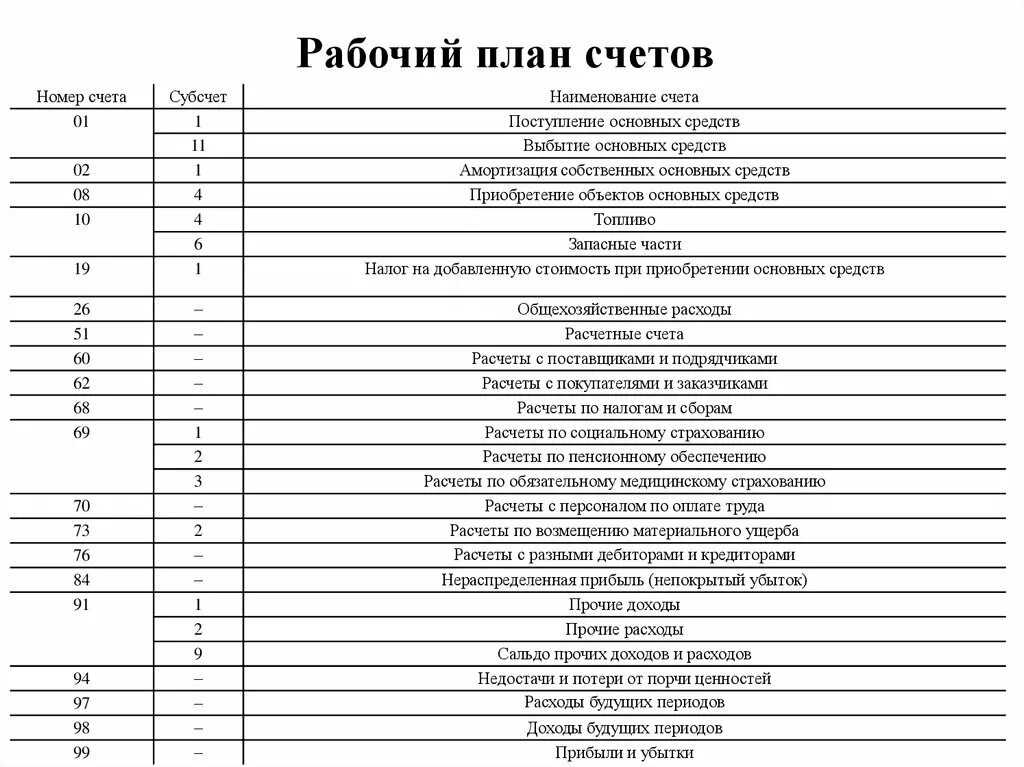 Рабочий план счетов

| Номер счета | Субсчет | Наименование счета |
|---|---|---|
| 01 | 1 | Поступление основных средств |
| | 11 | Выбытие основных средств |
| 02 | 1 | Амортизация собственных основных средств |
| 08 | 4 | Приобретение объектов основных средств |
| 10 | 4 | Топливо |
| | 6 | Запасные части |
| 19 | 1 | Налог на добавленную стоимость при приобретении основных средств |
| 26 | – | Общехозяйственные расходы |
| 51 | – | Расчетные счета |
| 60 | – | Расчеты с поставщиками и подрядчиками |
| 62 | – | Расчеты с покупателями и заказчиками |
| 68 | – | Расчеты по налогам и сборам |
| 69 | 1 | Расчеты по социальному страхованию |
| | 2 | Расчеты по пенсионному обеспечению |
| | 3 | Расчеты по обязательному медицинскому страхованию |
| 70 | – | Расчеты с персоналом по оплате труда |
| 73 | 2 | Расчеты по возмещению материального ущерба |
| 76 | – | Расчеты с разными дебиторами и кредиторами |
| 84 | – | Нераспределенная прибыль (непокрытый убыток) |
| 91 | 1 | Прочие доходы |
| | 2 | Прочие расходы |
| | 9 | Сальдо прочих доходов и расходов |
| 94 | – | Недостачи и потери от порчи ценностей |
| 97 | – | Расходы будущих периодов |
| 98 | – | Доходы будущих периодов |
| 99 | – | Прибыли и убытки |